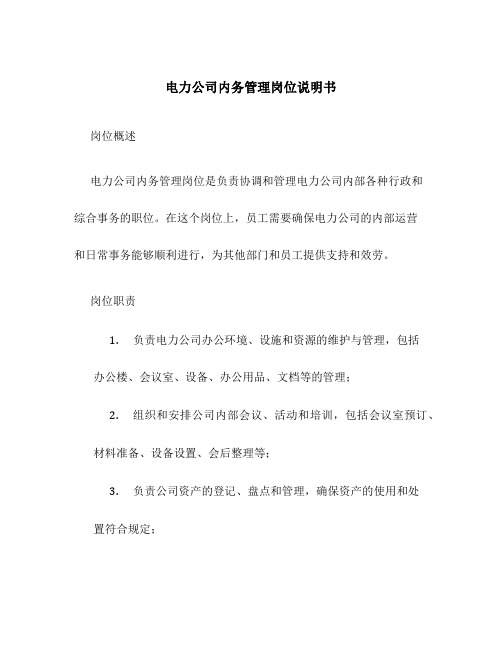 电力公司内务管理岗位说明书

岗位概述

电力公司内务管理岗位是负责协调和管理电力公司内部各种行政和综合事务的职位。在这个岗位上，员工需要确保电力公司的内部运营和日常事务能够顺利进行，为其他部门和员工提供支持和效劳。

岗位职责

1. 负责电力公司办公环境、设施和资源的维护与管理，包括办公楼、会议室、设备、办公用品、文档等的管理；

2. 组织和安排公司内部会议、活动和培训，包括会议室预订、材料准备、设备设置、会后整理等；

3. 负责公司资产的登记、盘点和管理，确保资产的使用和处置符合规定；